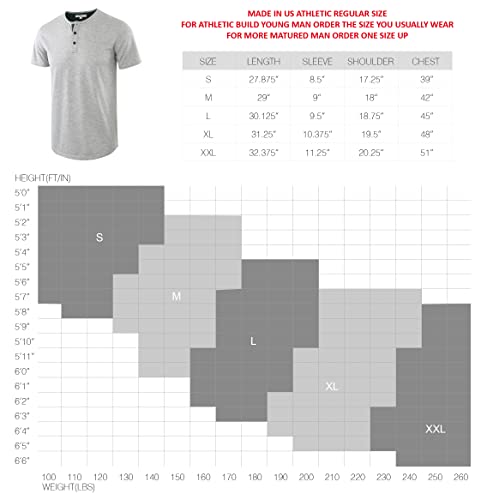 MADE IN US ATHLETIC REGULAR SIZE
FOR ATHLETIC BUILD YOUNG MAN ORDER THE SIZE YOU USUALLY WEAR
FOR MORE MATURED MAN ORDER ONE SIZE UP

| SIZE | LENGTH | SLEEVE | SHOULDER | CHEST |
|---|---|---|---|---|
| S | 27.875" | 8.5" | 17.25" | 39" |
| M | 29" | 9" | 18" | 42" |
| L | 30.125" | 9.5" | 18.75" | 45" |
| XL | 31.25" | 10.375" | 19.5" | 48" |
| XXL | 32.375" | 11.25" | 20.25" | 51" |

HEIGHT(FT/IN)
5'0"
5'1"
5'2"
5'3"
5'4"
5'5"
5'6"
5'7"
5'8"
5'9"
5'10"
5'11"
6'0"
6'1"
6'2"
6'3"
6'4"
6'5"
6'6"

S
M
L
XL
XXL

100 110 120 130 140 150 160 170 180 190 200 210 220 230 240 250 260
WEIGHT(LBS)